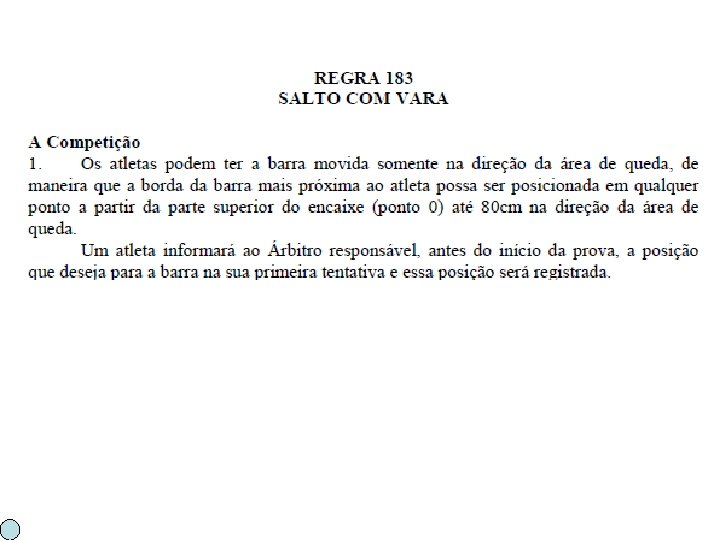 REGRA 183
SALTO COM VARA

A Competição
1. Os atletas podem ter a barra movida somente na direção da área de queda, de maneira que a borda da barra mais próxima ao atleta possa ser posicionada em qualquer ponto a partir da parte superior do encaixe (ponto 0) até 80cm na direção da área de queda.

Um atleta informará ao Árbitro responsável, antes do início da prova, a posição que deseja para a barra na sua primeira tentativa e essa posição será registrada.